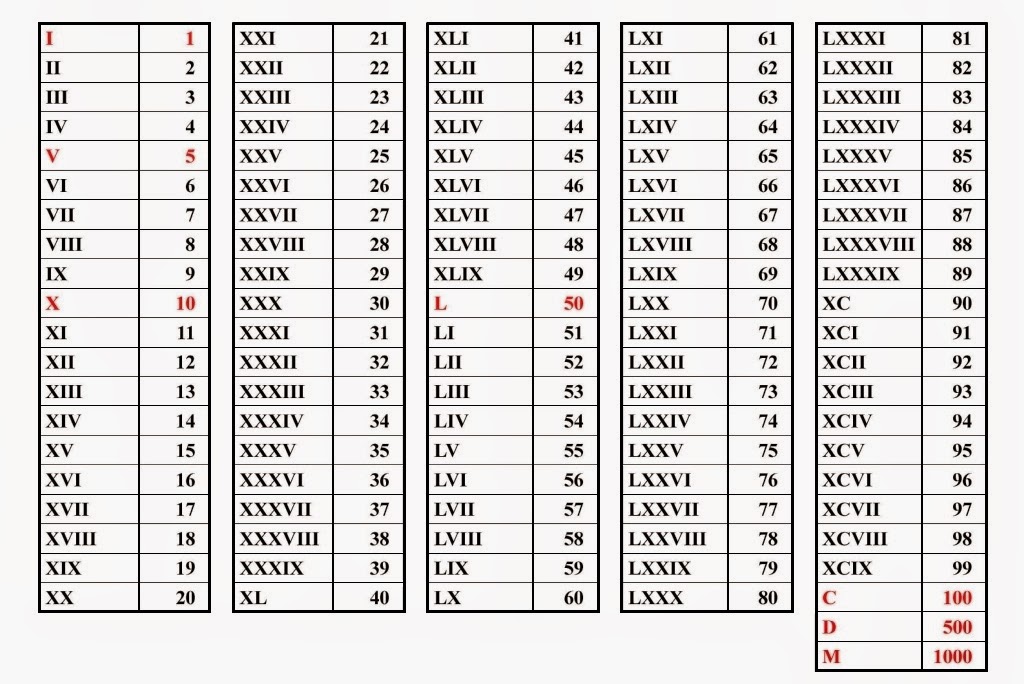 | | |
|---|---|
| I | 1 |
| II | 2 |
| III | 3 |
| IV | 4 |
| V | 5 |
| VI | 6 |
| VII | 7 |
| VIII | 8 |
| IX | 9 |
| X | 10 |
| XI | 11 |
| XII | 12 |
| XIII | 13 |
| XIV | 14 |
| XV | 15 |
| XVI | 16 |
| XVII | 17 |
| XVIII | 18 |
| XIX | 19 |
| XX | 20 |

| | |
|---|---|
| XXI | 21 |
| XXII | 22 |
| XXIII | 23 |
| XXIV | 24 |
| XXV | 25 |
| XXVI | 26 |
| XXVII | 27 |
| XXVIII | 28 |
| XXIX | 29 |
| XXX | 30 |
| XXXI | 31 |
| XXXII | 32 |
| XXXIII | 33 |
| XXXIV | 34 |
| XXXV | 35 |
| XXXVI | 36 |
| XXXVII | 37 |
| XXXVIII | 38 |
| XXXIX | 39 |
| XL | 40 |

| | |
|---|---|
| XLI | 41 |
| XLII | 42 |
| XLIII | 43 |
| XLIV | 44 |
| XLV | 45 |
| XLVI | 46 |
| XLVII | 47 |
| XLVIII | 48 |
| XLIX | 49 |
| L | 50 |
| LI | 51 |
| LII | 52 |
| LIII | 53 |
| LIV | 54 |
| LV | 55 |
| LVI | 56 |
| LVII | 57 |
| LVIII | 58 |
| LIX | 59 |
| LX | 60 |

| | |
|---|---|
| LXI | 61 |
| LXII | 62 |
| LXIII | 63 |
| LXIV | 64 |
| LXV | 65 |
| LXVI | 66 |
| LXVII | 67 |
| LXVIII | 68 |
| LXIX | 69 |
| LXX | 70 |
| LXXI | 71 |
| LXXII | 72 |
| LXXIII | 73 |
| LXXIV | 74 |
| LXXV | 75 |
| LXXVI | 76 |
| LXXVII | 77 |
| LXXVIII | 78 |
| LXXIX | 79 |
| LXXX | 80 |

| | |
|---|---|
| LXXXI | 81 |
| LXXXII | 82 |
| LXXXIII | 83 |
| LXXXIV | 84 |
| LXXXV | 85 |
| LXXXVI | 86 |
| LXXXVII | 87 |
| LXXXVIII | 88 |
| LXXXIX | 89 |
| XC | 90 |
| XCI | 91 |
| XCII | 92 |
| XCIII | 93 |
| XCIV | 94 |
| XCV | 95 |
| XCVI | 96 |
| XCVII | 97 |
| XCVIII | 98 |
| XCIX | 99 |
| C | 100 |
| D | 500 |
| M | 1000 |